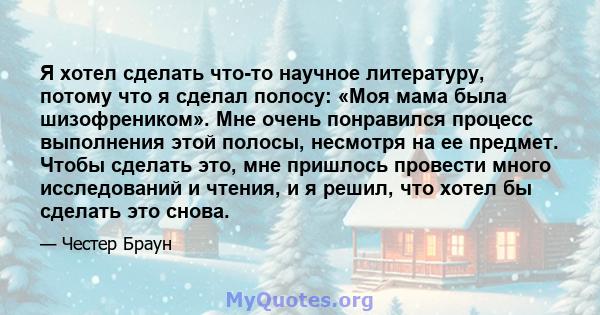 Я хотел сделать что-то научное литературу, потому что я сделал полосу: «Моя мама была шизофреником». Мне очень понравился процесс выполнения этой полосы, несмотря на ее предмет. Чтобы сделать это, мне пришлось провести много исследований и чтения, и я решил, что хотел бы сделать это снова.

— Честер Браун

MyQuotes.org